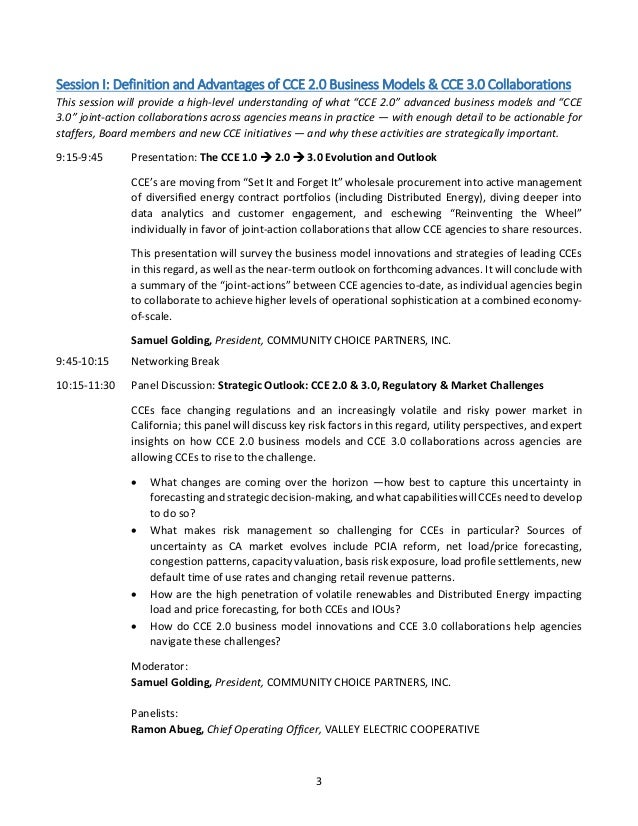 Session I: Definition and Advantages of CCE 2.0 Business Models & CCE 3.0 Collaborations

This session will provide a high-level understanding of what "CCE 2.0" advanced business models and "CCE 3.0" joint-action collaborations across agencies means in practice — with enough detail to be actionable for staffers, Board members and new CCE initiatives — and why these activities are strategically important.

9:15-9:45 Presentation: The CCE 1.0 → 2.0 → 3.0 Evolution and Outlook

CCE's are moving from "Set It and Forget It" wholesale procurement into active management of diversified energy contract portfolios (including Distributed Energy), diving deeper into data analytics and customer engagement, and eschewing "Reinventing the Wheel" individually in favor of joint-action collaborations that allow CCE agencies to share resources.

This presentation will survey the business model innovations and strategies of leading CCEs in this regard, as well as the near-term outlook on forthcoming advances. It will conclude with a summary of the "joint-actions" between CCE agencies to-date, as individual agencies begin to collaborate to achieve higher levels of operational sophistication at a combined economy-of-scale.

Samuel Golding, President, COMMUNITY CHOICE PARTNERS, INC.

9:45-10:15 Networking Break

10:15-11:30 Panel Discussion: Strategic Outlook: CCE 2.0 & 3.0, Regulatory & Market Challenges

CCEs face changing regulations and an increasingly volatile and risky power market in California; this panel will discuss key risk factors in this regard, utility perspectives, and expert insights on how CCE 2.0 business models and CCE 3.0 collaborations across agencies are allowing CCEs to rise to the challenge.

• What changes are coming over the horizon —how best to capture this uncertainty in forecasting and strategic decision-making, and what capabilities will CCEs need to develop to do so?
• What makes risk management so challenging for CCEs in particular? Sources of uncertainty as CA market evolves include PCIA reform, net load/price forecasting, congestion patterns, capacity valuation, basis risk exposure, load profile settlements, new default time of use rates and changing retail revenue patterns.
• How are the high penetration of volatile renewables and Distributed Energy impacting load and price forecasting, for both CCEs and IOUs?
• How do CCE 2.0 business model innovations and CCE 3.0 collaborations help agencies navigate these challenges?

Moderator:
Samuel Golding, President, COMMUNITY CHOICE PARTNERS, INC.

Panelists:
Ramon Abueg, Chief Operating Officer, VALLEY ELECTRIC COOPERATIVE

3